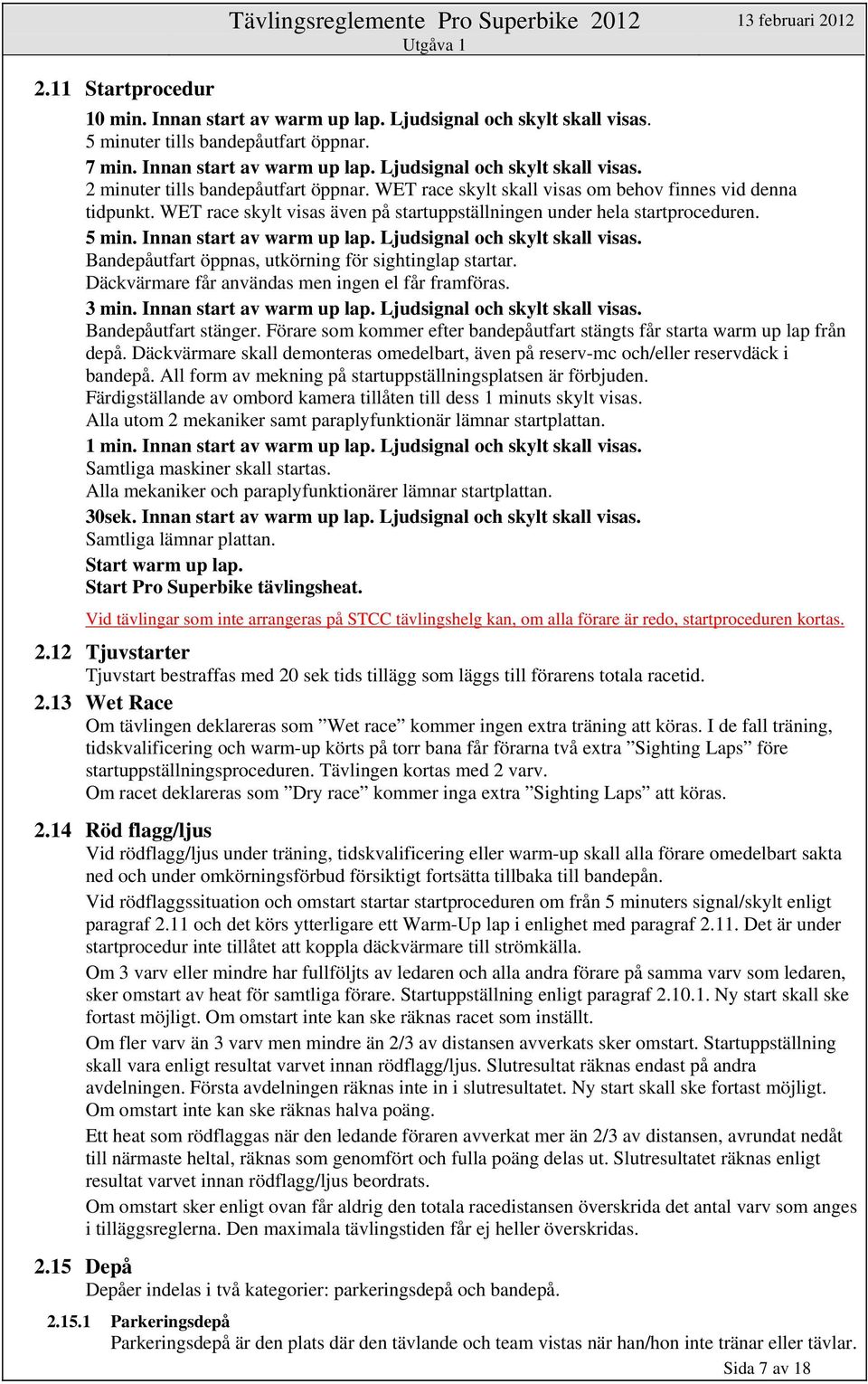 Tävlingsreglemente Pro Superbike 2012
Utgåva 1
13 februari 2012

2.11 Startprocedur

10 min. Innan start av warm up lap. Ljudsignal och skylt skall visas.
5 minuter tills bandepåutfart öppnar.

7 min. Innan start av warm up lap. Ljudsignal och skylt skall visas.
2 minuter tills bandepåutfart öppnar. WET race skylt skall visas om behov finnes vid denna tidpunkt. WET race skylt visas även på startuppställningen under hela startproceduren.

5 min. Innan start av warm up lap. Ljudsignal och skylt skall visas.
Bandepåutfart öppnas, utkörning för sightinglap startar.
Däckvärmare får användas men ingen el får framföras.

3 min. Innan start av warm up lap. Ljudsignal och skylt skall visas.
Bandepåutfart stänger. Förare som kommer efter bandepåutfart stängts får starta warm up lap från depå. Däckvärmare skall demonteras omedelbart, även på reserv-mc och/eller reservdäck i bandepå. All form av mekning på startuppställningsplatsen är förbjuden.
Färdigställande av ombord kamera tillåten till dess 1 minuts skylt visas.
Alla utom 2 mekaniker samt paraplyfunktionär lämnar startplattan.

1 min. Innan start av warm up lap. Ljudsignal och skylt skall visas.
Samtliga maskiner skall startas.
Alla mekaniker och paraplyfunktionärer lämnar startplattan.

30sek. Innan start av warm up lap. Ljudsignal och skylt skall visas.
Samtliga lämnar plattan.

Start warm up lap.
Start Pro Superbike tävlingsheat.

Vid tävlingar som inte arrangeras på STCC tävlingshelg kan, om alla förare är redo, startproceduren kortas.

2.12 Tjuvstarter
Tjuvstart bestraffas med 20 sek tids tillägg som läggs till förarens totala racetid.

2.13 Wet Race
Om tävlingen deklareras som ”Wet race” kommer ingen extra träning att köras. I de fall träning, tidskvalificering och warm-up körts på torr bana får förarna två extra ”Sighting Laps” före startuppställningsproceduren. Tävlingen kortas med 2 varv.
Om racet deklareras som ”Dry race” kommer inga extra ”Sighting Laps” att köras.

2.14 Röd flagg/ljus
Vid rödflagg/ljus under träning, tidskvalificering eller warm-up skall alla förare omedelbart sakta ned och under omkörningsförbud försiktigt fortsätta tillbaka till bandepån.

Vid rödflaggssituation och omstart startar startproceduren om från 5 minuters signal/skylt enligt paragraf 2.11 och det körs ytterligare ett Warm-Up lap i enlighet med paragraf 2.11. Det är under startprocedur inte tillåtet att koppla däckvärmare till strömkälla.

Om 3 varv eller mindre har fullföljts av ledaren och alla andra förare på samma varv som ledaren, sker omstart av heat för samtliga förare. Startuppställning enligt paragraf 2.10.1. Ny start skall ske fortast möjligt. Om omstart inte kan ske räknas racet som inställt.

Om fler varv än 3 varv men mindre än 2/3 av distansen avverkats sker omstart. Startuppställning skall vara enligt resultat varvet innan rödflagg/ljus. Slutresultat räknas endast på andra avdelningen. Första avdelningen räknas inte in i slutresultatet. Ny start skall ske fortast möjligt. Om omstart inte kan ske räknas halva poäng.

Ett heat som rödflaggas när den ledande föraren avverkat mer än 2/3 av distansen, avrundat nedåt till närmaste heltal, räknas som genomfört och fulla poäng delas ut. Slutresultatet räknas enligt resultat varvet innan rödflagg/ljus beordrats.

Om omstart sker enligt ovan får aldrig den totala racedistansen överskrida det antal varv som anges i tilläggsreglerna. Den maximala tävlingstiden får ej heller överskridas.

2.15 Depå
Depåer indelas i två kategorier: parkeringsdepå och bandepå.

2.15.1 Parkeringsdepå
Parkeringsdepå är den plats där den tävlande och team vistas när han/hon inte tränar eller tävlar.

Sida 7 av 18